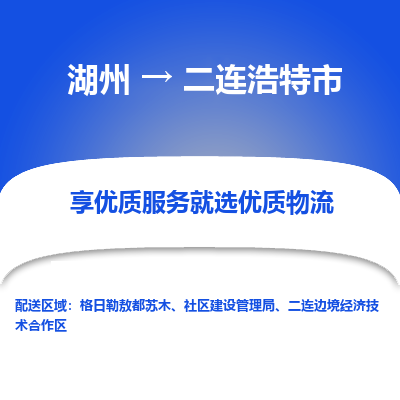 湖州 → 二连浩特市

享优质服务就选优质物流

配送区域：格日勒敖都苏木、社区建设管理局、二连边境经济技术合作区